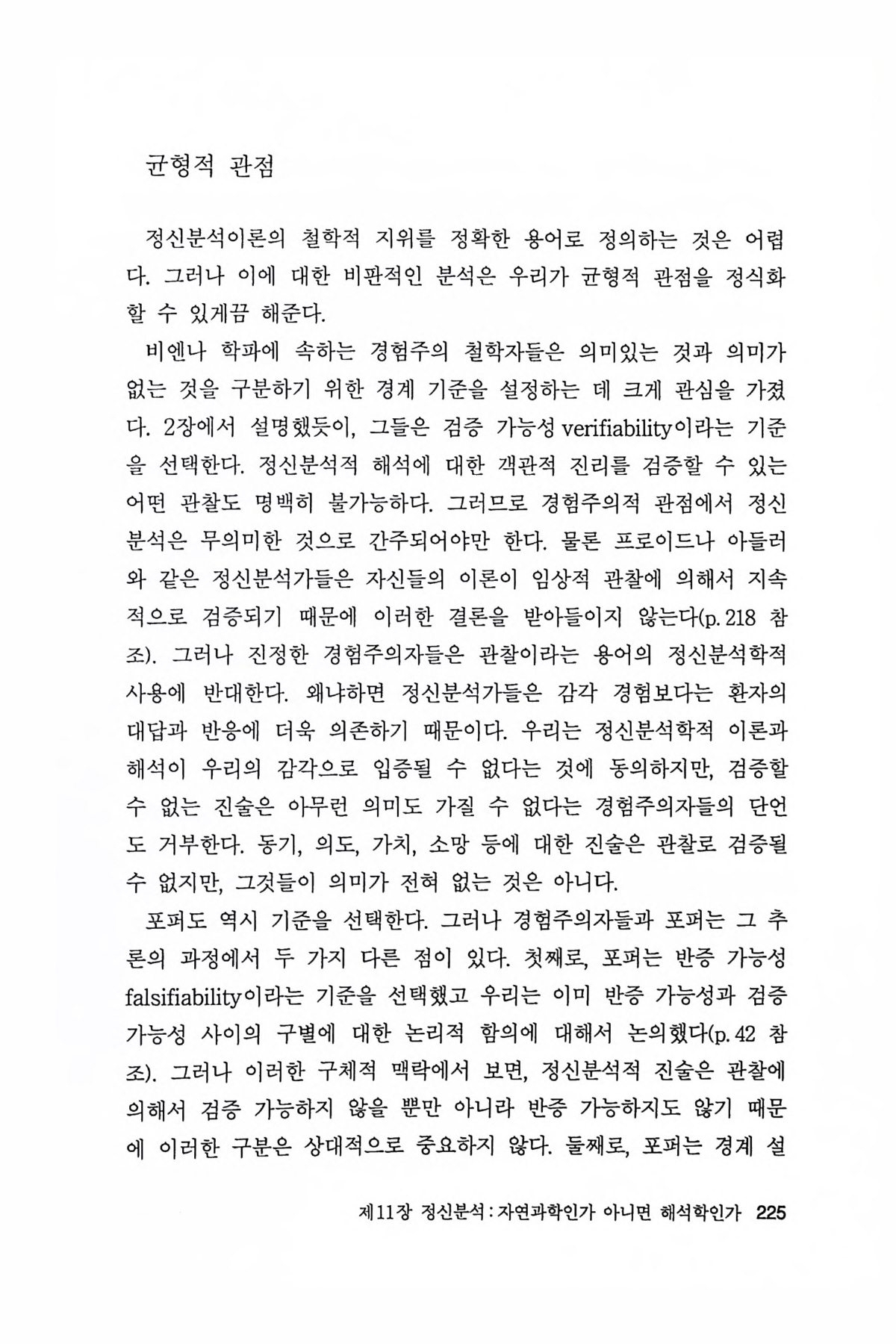 균형적 관점

정신분석이론의 철학적 지위를 정확한 용어로 정의하는 것은 어렵다. 그러나 이에 대한 비판적인 분석은 우리가 균형적 관점을 정식화할 수 있게끔 해준다.

비엔나 학파에 속하는 경험주의 철학자들은 의미있는 것과 의미가 없는 것을 구분하기 위한 경계 기준을 설정하는 데 크게 관심을 가졌다. 2장에서 설명했듯이, 그들은 검증 가능성 verifiability이라는 기준을 선택한다. 정신분석적 해석에 대한 객관적 진리를 검증할 수 있는 어떤 관찰도 명백히 불가능하다. 그러므로 경험주의적 관점에서 정신분석은 무의미한 것으로 간주되어야만 한다. 물론 프로이드나 아들러와 같은 정신분석가들은 자신들의 이론이 임상적 관찰에 의해서 지속적으로 검증되기 때문에 이러한 결론을 받아들이지 않는다(p. 218 참조). 그러나 진정한 경험주의자들은 관찰이라는 용어의 정신분석학적 사용에 반대한다. 왜냐하면 정신분석가들은 감각 경험보다는 환자의 대답과 반응에 더욱 의존하기 때문이다. 우리는 정신분석학적 이론과 해석이 우리의 감각으로 입증될 수 없다는 것에 동의하지만, 검증할 수 없는 진술은 아무런 의미도 가질 수 없다는 경험주의자들의 단언도 거부한다. 동기, 의도, 가치, 소망 등에 대한 진술은 관찰로 검증될 수 없지만, 그것들이 의미가 전혀 없는 것은 아니다.

포퍼도 역시 기준을 선택한다. 그러나 경험주의자들과 포퍼는 그 추론의 과정에서 두 가지 다른 점이 있다. 첫째로, 포퍼는 반증 가능성 falsifiability이라는 기준을 선택했고 우리는 이미 반증 가능성과 검증 가능성 사이의 구별에 대한 논리적 함의에 대해서 논의했다(p. 42 참조). 그러나 이러한 구체적 맥락에서 보면, 정신분석적 진술은 관찰에 의해서 검증 가능하지 않을 뿐만 아니라 반증 가능하지도 않기 때문에 이러한 구분은 상대적으로 중요하지 않다. 둘째로, 포퍼는 경계 설

제11장 정신분석 : 자연과학인가 아니면 해석학인가 225